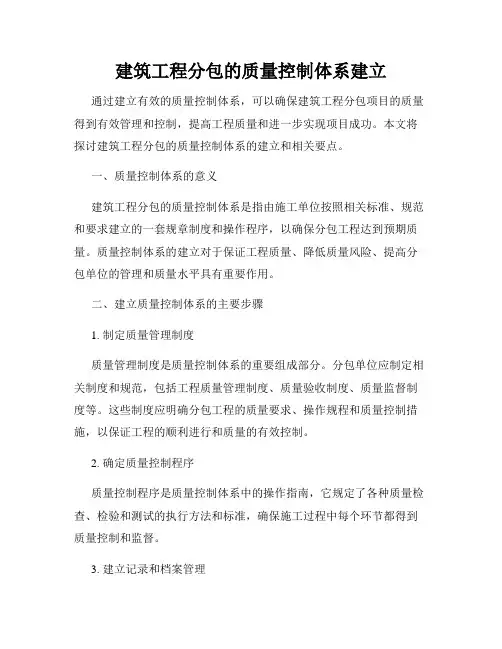 建筑工程分包的质量控制体系建立

通过建立有效的质量控制体系，可以确保建筑工程分包项目的质量得到有效管理和控制，提高工程质量和进一步实现项目成功。本文将探讨建筑工程分包的质量控制体系的建立和相关要点。

一、质量控制体系的意义

建筑工程分包的质量控制体系是指由施工单位按照相关标准、规范和要求建立的一套规章制度和操作程序，以确保分包工程达到预期质量。质量控制体系的建立对于保证工程质量、降低质量风险、提高分包单位的管理和质量水平具有重要作用。

二、建立质量控制体系的主要步骤

1. 制定质量管理制度

质量管理制度是质量控制体系的重要组成部分。分包单位应制定相关制度和规范，包括工程质量管理制度、质量验收制度、质量监督制度等。这些制度应明确分包工程的质量要求、操作规程和质量控制措施，以保证工程的顺利进行和质量的有效控制。

2. 确定质量控制程序

质量控制程序是质量控制体系中的操作指南，它规定了各种质量检查、检验和测试的执行方法和标准，确保施工过程中每个环节都得到质量控制和监督。

3. 建立记录和档案管理